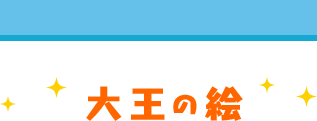 大王の絵